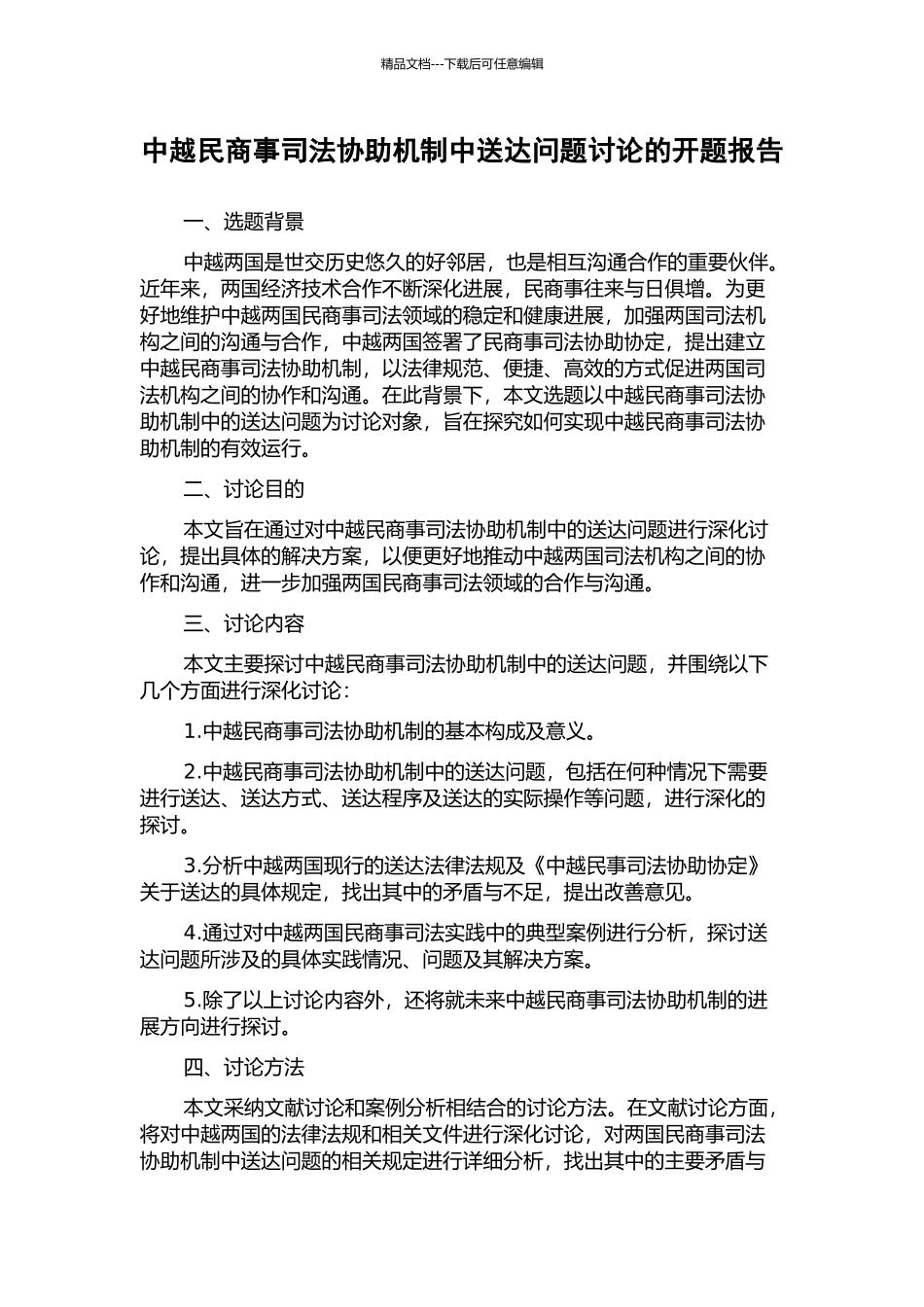 精品文档---下载后可任意编辑

中越民商事司法协助机制中送达问题讨论的开题报告

一、选题背景

中越两国是世交历史悠久的好邻居，也是相互沟通合作的重要伙伴。近年来，两国经济技术合作不断深化进展，民商事往来与日俱增。为更好地维护中越两国民商事司法领域的稳定和健康进展，加强两国司法机构之间的沟通与合作，中越两国签署了民商事司法协助协定，提出建立中越民商事司法协助机制，以法律规范、便捷、高效的方式促进两国司法机构之间的协作和沟通。在此背景下，本文选题以中越民商事司法协助机制中的送达问题为讨论对象，旨在探究如何实现中越民商事司法协助机制的有效运行。

二、讨论目的

本文旨在通过对中越民商事司法协助机制中的送达问题进行深化讨论，提出具体的解决方案，以便更好地推动中越两国司法机构之间的协作和沟通，进一步加强两国民商事司法领域的合作与沟通。

三、讨论内容

本文主要探讨中越民商事司法协助机制中的送达问题，并围绕以下几个方面进行深化讨论：

1.中越民商事司法协助机制的基本构成及意义。

2.中越民商事司法协助机制中的送达问题，包括在何种情况下需要进行送达、送达方式、送达程序及送达的实际操作等问题，进行深化的探讨。

3.分析中越两国现行的送达法律法规及《中越民事司法协助协定》关于送达的具体规定，找出其中的矛盾与不足，提出改善意见。

4.通过对中越两国民商事司法实践中的典型案例进行分析，探讨送达问题所涉及的具体实践情况、问题及其解决方案。

5.除了以上讨论内容外，还将就未来中越民商事司法协助机制的进展方向进行探讨。

四、讨论方法

本文采纳文献讨论和案例分析相结合的讨论方法。在文献讨论方面，将对中越两国的法律法规和相关文件进行深化讨论，对两国民商事司法协助机制中送达问题的相关规定进行详细分析，找出其中的主要矛盾与